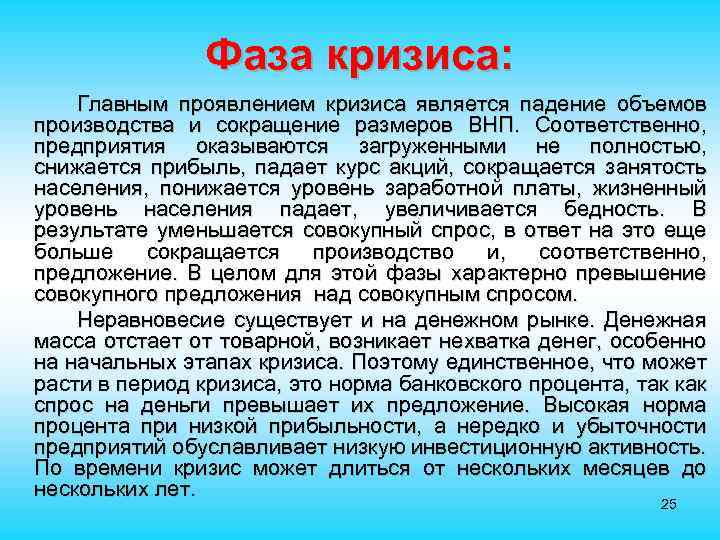 Фаза кризиса:

Главным проявлением кризиса является падение объемов производства и сокращение размеров ВНП. Соответственно, предприятия оказываются загруженными не полностью, снижается прибыль, падает курс акций, сокращается занятость населения, понижается уровень заработной платы, жизненный уровень населения падает, увеличивается бедность. В результате уменьшается совокупный спрос, в ответ на это еще больше сокращается производство и, соответственно, предложение. В целом для этой фазы характерно превышение совокупного предложения над совокупным спросом.

Неравновесие существует и на денежном рынке. Денежная масса отстает от товарной, возникает нехватка денег, особенно на начальных этапах кризиса. Поэтому единственное, что может расти в период кризиса, это норма банковского процента, так как спрос на деньги превышает их предложение. Высокая норма процента при низкой прибыльности, а нередко и убыточности предприятий обуславливает низкую инвестиционную активность. По времени кризис может длиться от нескольких месяцев до нескольких лет.

25